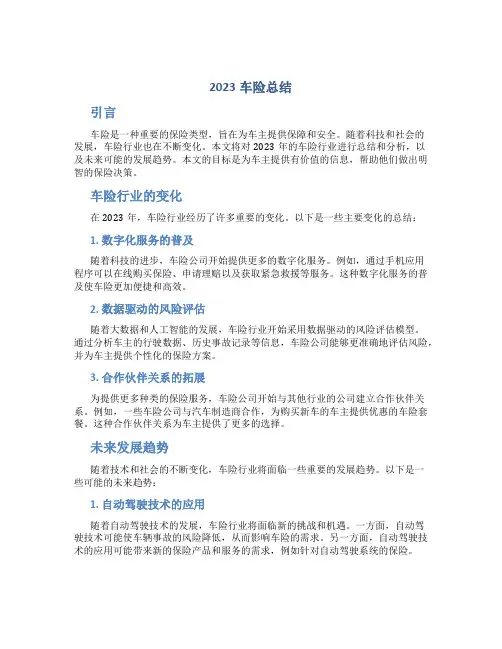 2023 车险总结

引言

车险是一种重要的保险类型，旨在为车主提供保障和安全。随着科技和社会的发展，车险行业也在不断变化。本文将对 2023 年的车险行业进行总结和分析，以及未来可能的发展趋势。本文的目标是为车主提供有价值的信息，帮助他们做出明智的保险决策。

车险行业的变化

在 2023 年，车险行业经历了许多重要的变化。以下是一些主要变化的总结：

1. 数字化服务的普及

随着科技的进步，车险公司开始提供更多的数字化服务。例如，通过手机应用程序可以在线购买保险、申请理赔以及获取紧急救援等服务。这种数字化服务的普及使车险更加便捷和高效。

2. 数据驱动的风险评估

随着大数据和人工智能的发展，车险行业开始采用数据驱动的风险评估模型。通过分析车主的行驶数据、历史事故记录等信息，车险公司能够更准确地评估风险，并为车主提供个性化的保险方案。

3. 合作伙伴关系的拓展

为提供更多种类的保险服务，车险公司开始与其他行业的公司建立合作伙伴关系。例如，一些车险公司与汽车制造商合作，为购买新车的车主提供优惠的车险套餐。这种合作伙伴关系为车主提供了更多的选择。

未来发展趋势

随着技术和社会的不断变化，车险行业将面临一些重要的发展趋势。以下是一些可能的未来趋势：

1. 自动驾驶技术的应用

随着自动驾驶技术的发展，车险行业将面临新的挑战和机遇。一方面，自动驾驶技术可能使车辆事故的风险降低，从而影响车险的需求。另一方面，自动驾驶技术的应用可能带来新的保险产品和服务的需求，例如针对自动驾驶系统的保险。